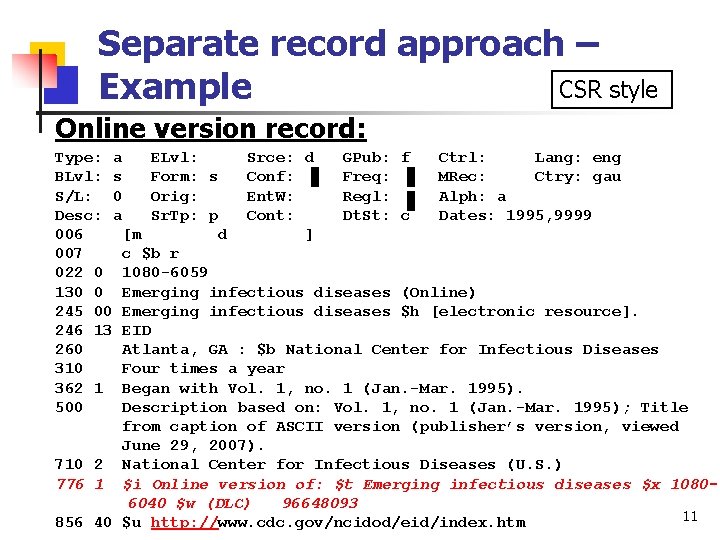 Separate record approach – Example

CSR style

Online version record:

Type: a ELvl: Srce: d GPub: f Ctrl: Lang: eng
BLvl: s Form: s Conf: Freq: MRec: Ctry: gau
S/L: 0 Orig: EntW: Regl: Alph: a
Desc: a SrTp: p Cont: DtSt: c Dates: 1995,9999
006 [m d ]
007 c $b r
022 0 1080-6059
130 0 Emerging infectious diseases (Online)
245 00 Emerging infectious diseases $h [electronic resource].
246 13 EID
260 Atlanta, GA : $b National Center for Infectious Diseases
310 Four times a year
362 1 Began with Vol. 1, no. 1 (Jan.-Mar. 1995).
500 Description based on: Vol. 1, no. 1 (Jan.-Mar. 1995); Title from caption of ASCII version (publisher's version, viewed June 29, 2007).
710 2 National Center for Infectious Diseases (U.S.)
776 1 $i Online version of: $t Emerging infectious diseases $x 1080-6040 $w (DLC) 96648093
856 40 $u http://www.cdc.gov/ncidod/eid/index.htm

11